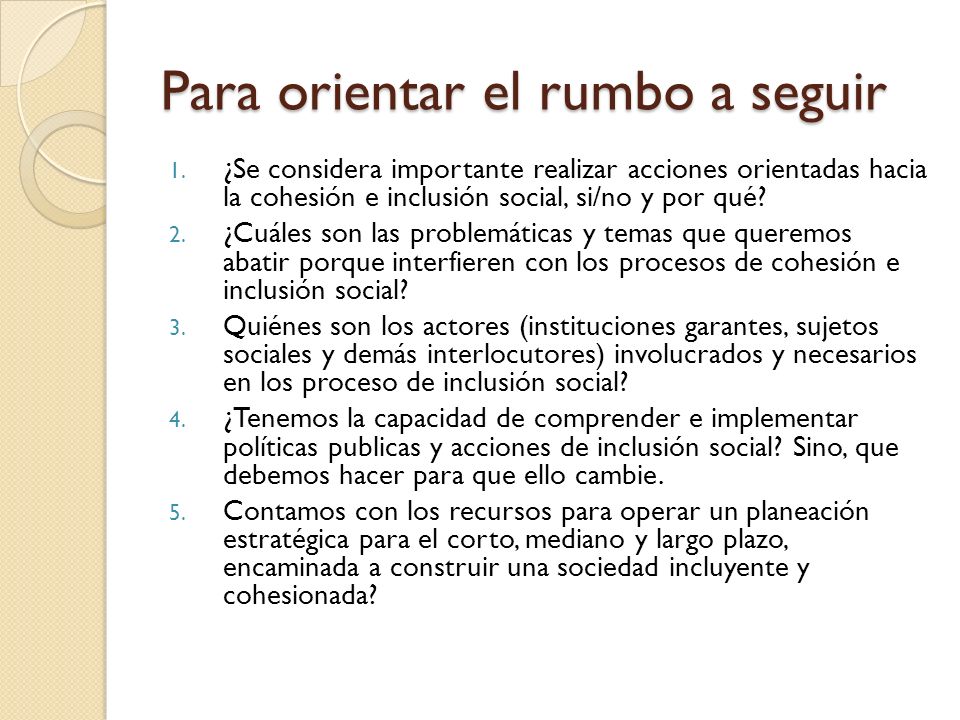 Para orientar el rumbo a seguir

1. ¿Se considera importante realizar acciones orientadas hacia la cohesión e inclusión social, si/no y por qué?
2. ¿Cuáles son las problemáticas y temas que queremos abatir porque interfieren con los procesos de cohesión e inclusión social?
3. Quiénes son los actores (instituciones garantes, sujetos sociales y demás interlocutores) involucrados y necesarios en los proceso de inclusión social?
4. ¿Tenemos la capacidad de comprender e implementar políticas publicas y acciones de inclusión social? Sino, que debemos hacer para que ello cambie.
5. Contamos con los recursos para operar un planeación estratégica para el corto, mediano y largo plazo, encaminada a construir una sociedad incluyente y cohesionada?